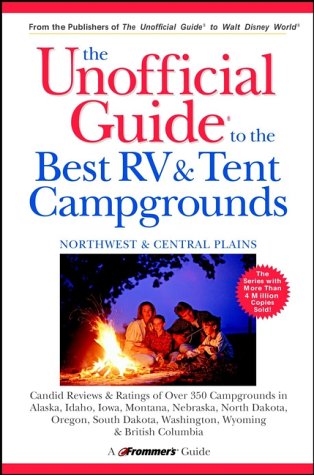 From the Publishers of The Unofficial Guide® to Walt Disney World®

the Unofficial Guide® to the Best RV & Tent Campgrounds

NORTHWEST & CENTRAL PLAINS

The Series with More Than 4 Million Copies Sold!

Candid Reviews & Ratings of Over 350 Campgrounds in Alaska, Idaho, Iowa, Montana, Nebraska, North Dakota, Oregon, South Dakota, Washington, Wyoming & British Columbia

A Frommer's® Guide